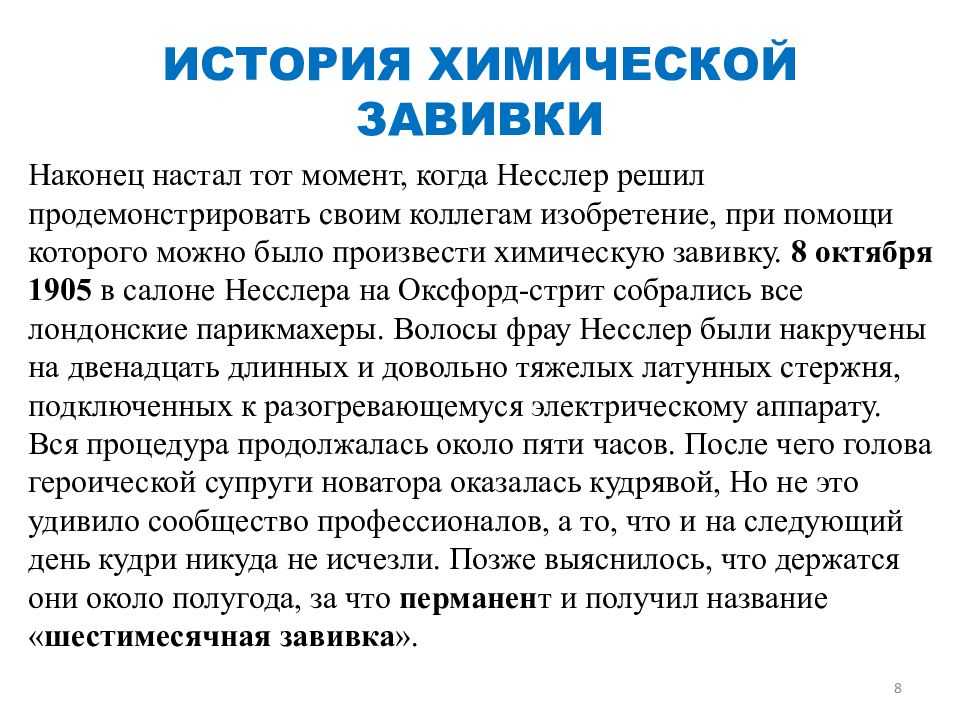 ИСТОРИЯ ХИМИЧЕСКОЙ ЗАВИВКИ

Наконец настал тот момент, когда Несслер решил продемонстрировать своим коллегам изобретение, при помощи которого можно было произвести химическую завивку. 8 октября 1905 в салоне Несслера на Оксфорд-стрит собрались все лондонские парикмахеры. Волосы фрау Несслер были накручены на двенадцать длинных и довольно тяжелых латунных стержня, подключенных к разогревающемуся электрическому аппарату. Вся процедура продолжалась около пяти часов. После чего голова героической супруги новатора оказалась кудрявой, Но не это удивило сообщество профессионалов, а то, что и на следующий день кудри никуда не исчезли. Позже выяснилось, что держатся они около полугода, за что перманент и получил название «шестимесячная завивка».

8